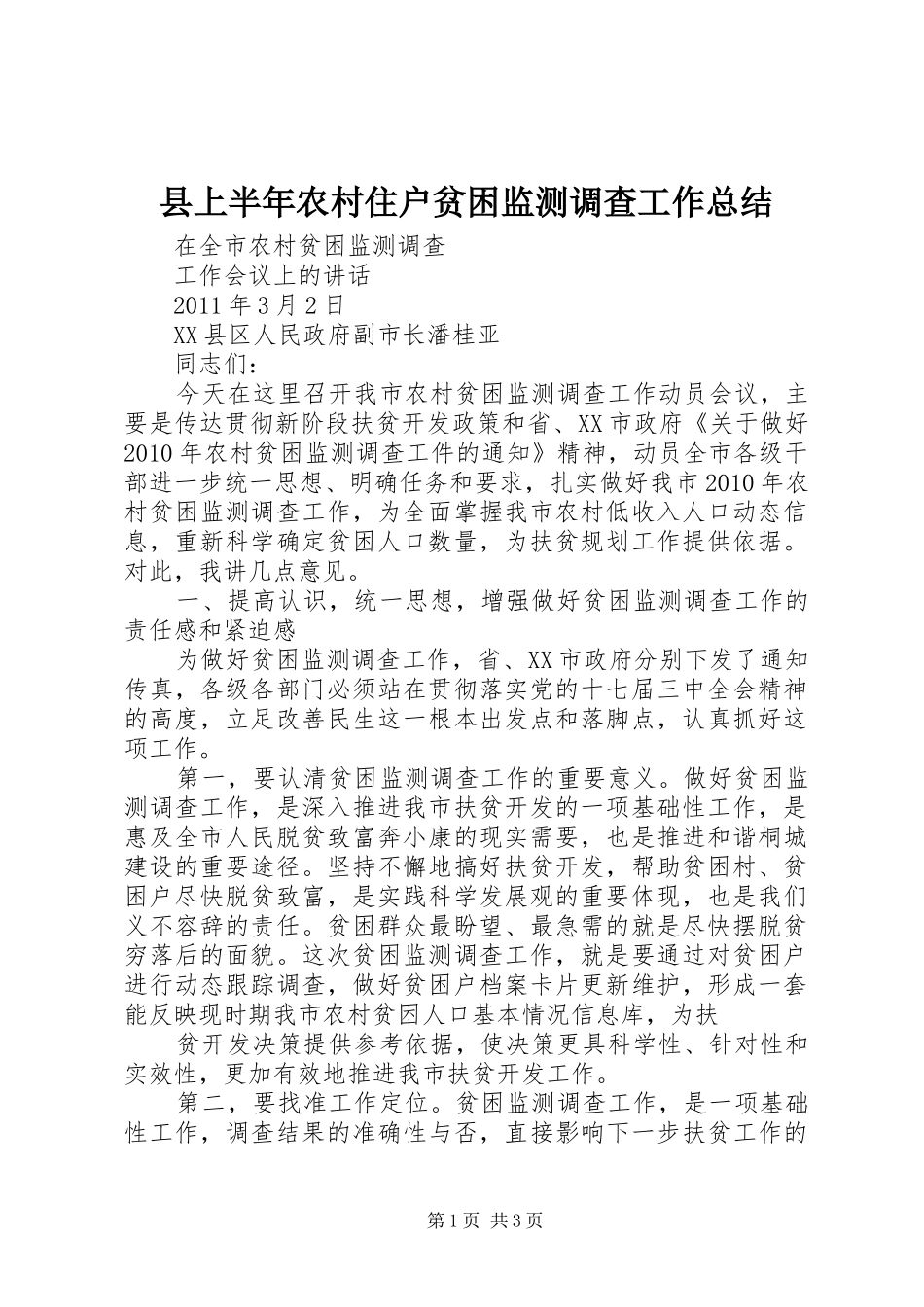 县上半年农村住户贫困监测调查工作总结

在全市农村贫困监测调查

工作会议上的讲话

2011 年 3 月 2 日

XX 县区人民政府副市长潘桂亚

同志们：

今天在这里召开我市农村贫困监测调查工作动员会议，主要是传达贯彻新阶段扶贫开发政策和省、XX 市政府《关于做好 2010 年农村贫困监测调查工件的通知》精神，动员全市各级干部进一步统一思想、明确任务和要求，扎实做好我市 2010 年农村贫困监测调查工作，为全面掌握我市农村低收入人口动态信息，重新科学确定贫困人口数量，为扶贫规划工作提供依据。对此，我讲几点意见。

一、提高认识，统一思想，增强做好贫困监测调查工作的责任感和紧迫感

为做好贫困监测调查工作，省、XX 市政府分别下发了通知传真，各级各部门必须站在贯彻落实党的十七届三中全会精神的高度，立足改善民生这一根本出发点和落脚点，认真抓好这项工作。

第一，要认清贫困监测调查工作的重要意义。做好贫困监测调查工作，是深入推进我市扶贫开发的一项基础性工作，是惠及全市人民脱贫致富奔小康的现实需要，也是推进和谐桐城建设的重要途径。坚持不懈地搞好扶贫开发，帮助贫困村、贫困户尽快脱贫致富，是实践科学发展观的重要体现，也是我们义不容辞的责任。贫困群众最盼望、最急需的就是尽快摆脱贫穷落后的面貌。这次贫困监测调查工作，就是要通过对贫困户进行动态跟踪调查，做好贫困户档案卡片更新维护，形成一套能反映现时期我市农村贫困人口基本情况信息库，为扶

贫开发决策提供参考依据，使决策更具科学性、针对性和实效性，更加有效地推进我市扶贫开发工作。

第二，要找准工作定位。贫困监测调查工作，是一项基础性工作，调查结果的准确性与否，直接影响下一步扶贫工作的

第 1 页 共 3 页